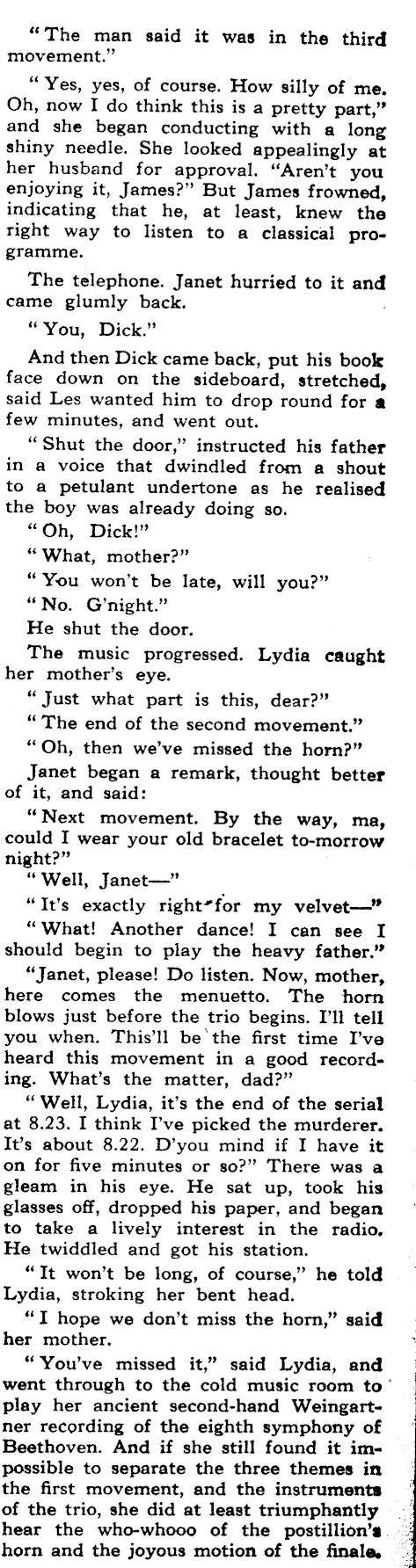 "The man said it was in the third movement."

"Yes, yes, of course. How silly of me. Oh, now I do think this is a pretty part," and she began conducting with a long shiny needle. She looked appealingly at her husband for approval. "Aren't you enjoying it, James?" But James frowned, indicating that he, at least, knew the right way to listen to a classical programme.

The telephone. Janet hurried to it and came glumly back.

"You, Dick."

And then Dick came back, put his book face down on the sideboard, stretched, said Les wanted him to drop round for a few minutes, and went out.

"Shut the door," instructed his father in a voice that dwindled from a shout to a petulant undertone as he realised the boy was already doing so.

"Oh, Dick!"

"What, mother?"

"You won't be late, will you?"

"No. G'night."

He shut the door.

The music progressed. Lydia caught her mother's eye.

"Just what part is this, dear?"

"The end of the second movement."

"Oh, then we've missed the horn?"

Janet began a remark, thought better of it, and said:

"Next movement. By the way, ma, could I wear your old bracelet to-morrow night?"

"Well, Janet—"

"It's exactly right for my velvet—"

"What! Another dance! I can see I should begin to play the heavy father."

"Janet, please! Do listen. Now, mother, here comes the menuetto. The horn blows just before the trio begins. I'll tell you when. This'll be the first time I've heard this movement in a good recording. What's the matter, dad?"

"Well, Lydia, it's the end of the serial at 8.23. I think I've picked the murderer. It's about 8.22. D'you mind if I have it on for five minutes or so?" There was a gleam in his eye. He sat up, took his glasses off, dropped his paper, and began to take a lively interest in the radio. He twiddled and got his station.

"It won't be long, of course," he told Lydia, stroking her bent head.

"I hope we don't miss the horn," said her mother.

"You've missed it," said Lydia, and went through to the cold music room to play her ancient second-hand Weingartner recording of the eighth symphony of Beethoven. And if she still found it impossible to separate the three themes in the first movement, and the instruments of the trio, she did at least triumphantly hear the who-whooo of the postillion's horn and the joyous motion of the finale.